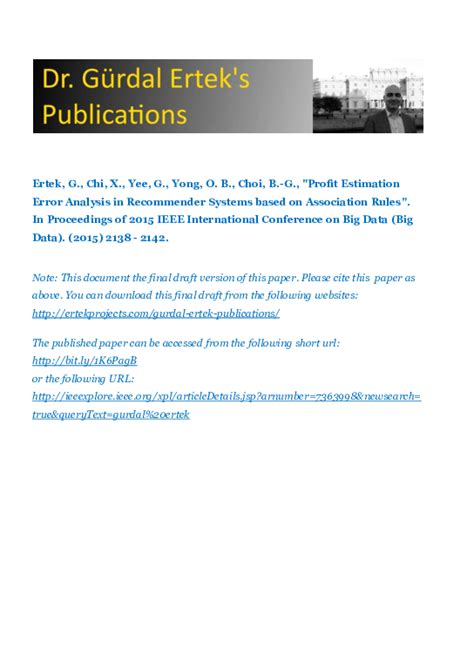 Dr. Gürdal Ertek's Publications

Ertek, G., Chi, X., Yee, G., Yong, O. B., Choi, B.-G., "Profit Estimation Error Analysis in Recommender Systems based on Association Rules". In Proceedings of 2015 IEEE International Conference on Big Data (Big Data). (2015) 2138 - 2142.

Note: This document the final draft version of this paper. Please cite this paper as above. You can download this final draft from the following websites: http://ertekprojects.com/gurdal-ertek-publications/

The published paper can be accessed from the following short url: http://bit.ly/1K6PagB
or the following URL:
http://ieeexplore.ieee.org/xpl/articleDetails.jsp?arnumber=7363998&newsearch=true&queryText=gurdal%20ertek